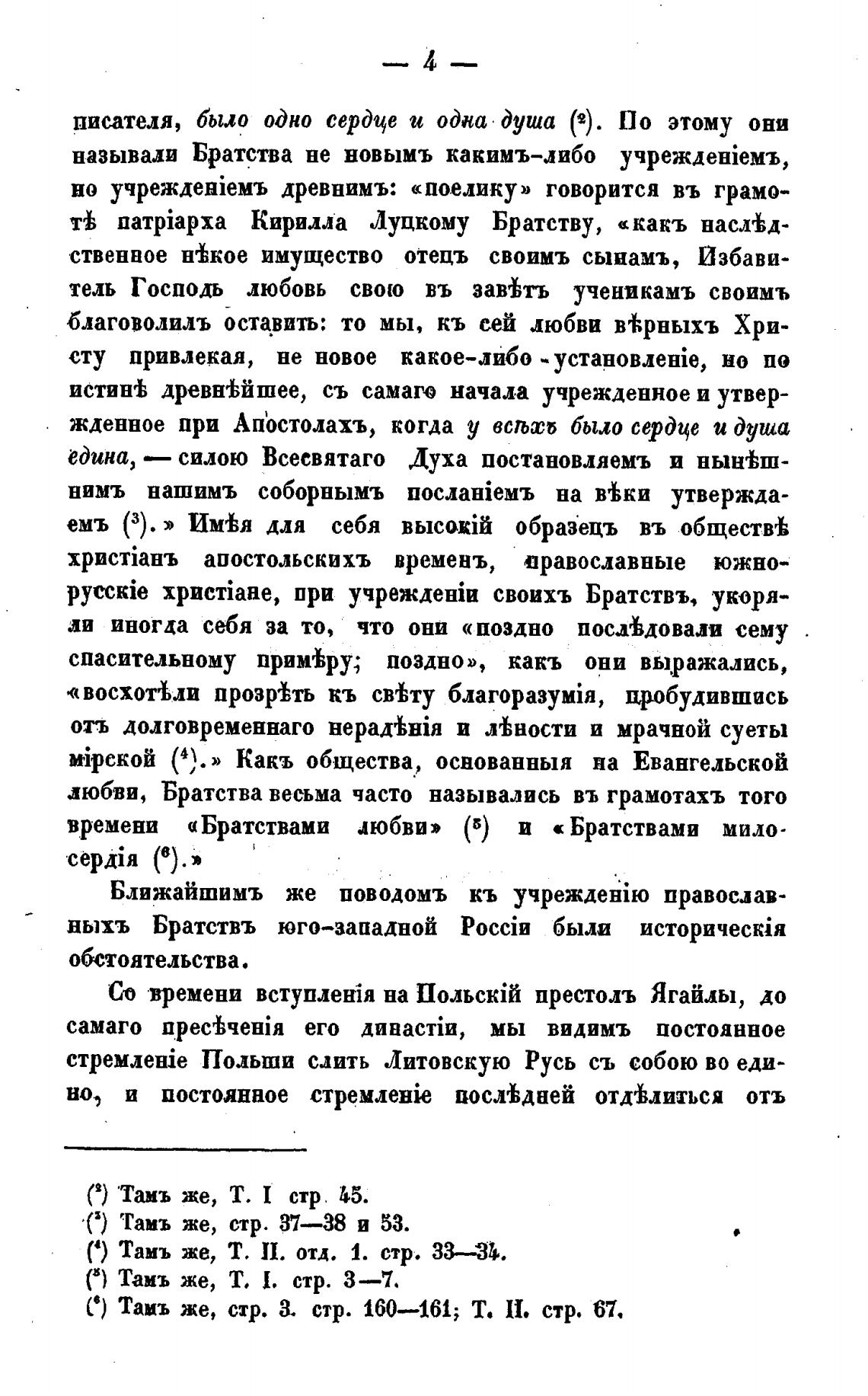 — 4 —

писателя, было одно сердце и одна душа (²). По этому они называли Братства не новымъ какимъ-либо учрежденіемъ, но учрежденіемъ древнимъ: «поелику» говорится въ грамотѣ патріарха Кирилла Луцкому Братству, «какъ наслѣдственное нѣкое имущество отецъ своимъ сынамъ, Избавитель Господь любовь свою въ завѣтъ ученикамъ своимъ благоволилъ оставить: то мы, къ сей любви вѣрныхъ Христу привлекая, не новое какое-либо установленіе, но по истинѣ древнѣйшее, съ самаго начала учрежденное и утвержденное при Апостолахъ, когда у всѣхъ было сердце и душа едина, — силою Всесвятаго Духа постановляемъ и нынѣшнимъ нашимъ соборнымъ посланіемъ на вѣки утверждаемъ (³).» Имѣя для себя высокій образецъ въ обществѣ христіанъ апостольскихъ временъ, православные южнорусскіе христіане, при учрежденіи своихъ Братствъ, укоряли иногда себя за то, что они «поздно послѣдовали сему спасительному примѣру; поздно», какъ они выражались, «восхотѣли прозрѣть къ свѣту благоразумія, пробудившись отъ долговременнаго нерадѣнія и лѣности и мрачной суеты мірской (⁴).» Какъ общества, основанныя на Евангельской любви, Братства весьма часто назывались въ грамотахъ того времени «Братствами любви» (⁵) и «Братствами милосердія (⁶).»

Ближайшимъ же поводомъ къ учрежденію православныхъ Братствъ юго-западной Россіи были историческія обстоятельства.

Со времени вступленія на Польскій престолъ Ягайлы, до самаго пресѣченія его династіи, мы видимъ постоянное стремленіе Польши слить Литовскую Русь съ собою во едино, и постоянное стремленіе послѣдней отдѣлиться отъ

(²) Тамъ же, Т. I стр. 45.
(³) Тамъ же, стр. 37—38 и 53.
(⁴) Тамъ же, Т. II. отд. 1. стр. 33—34.
(⁵) Тамъ же, Т. I. стр. 3—7.
(⁶) Тамъ же, стр. 3. стр. 160—161; Т. II. стр. 67.